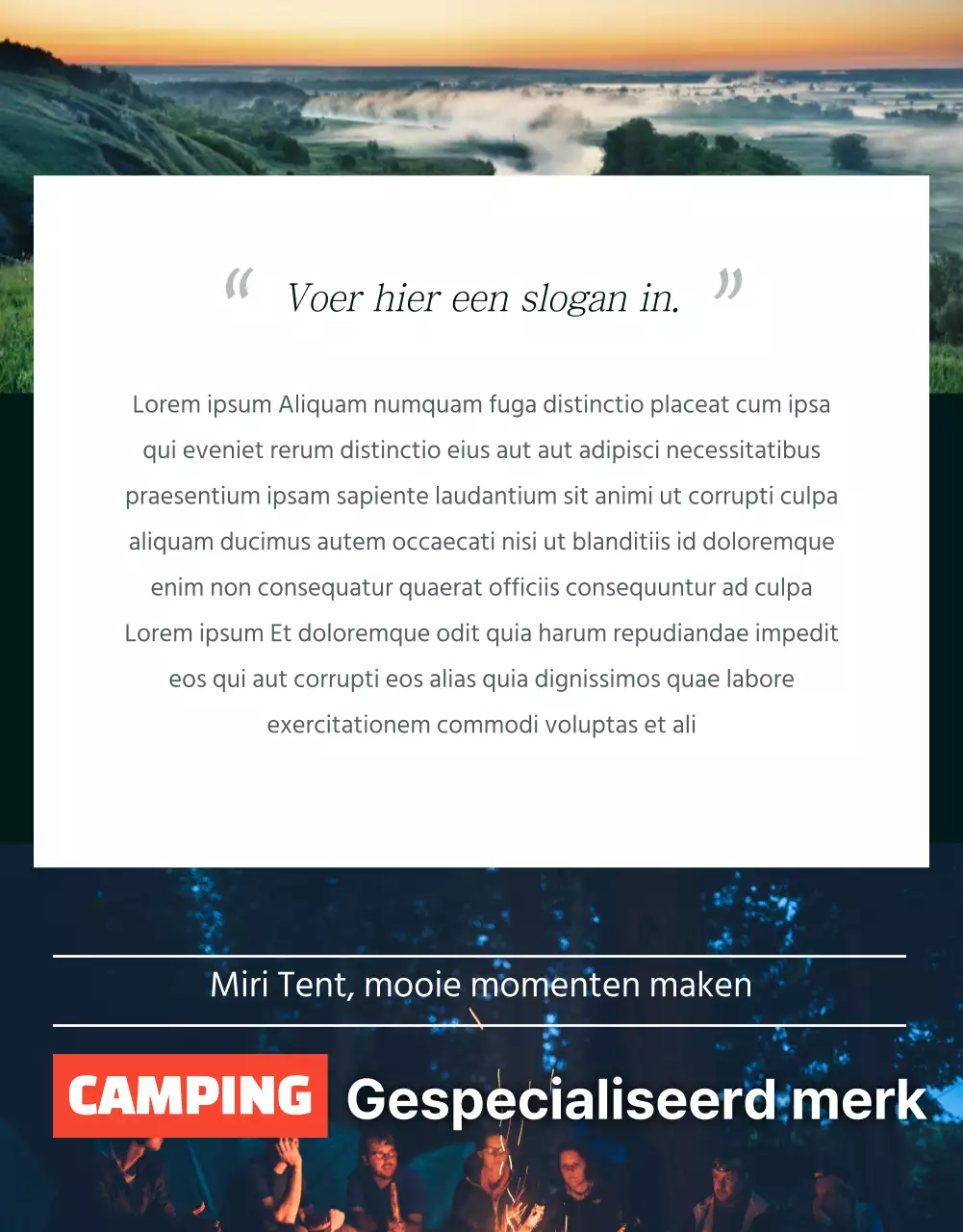 “ Voer hier een slogan in. ”

Lorem ipsum Aliquam numquam fuga distinctio placeat cum ipsa qui eveniet rerum distinctio eius aut aut adipisci necessitatibus praesentium ipsam sapiente laudantium sit animi ut corrupti culpa aliquam ducimus autem occaecati nisi ut blanditiis id doloremque enim non consequatur quaerat officiis consequuntur ad culpa Lorem ipsum Et doloremque odit quia harum repudiandae impedit eos qui aut corrupti eos alias quia dignissimos quae labore exercitationem commodi voluptas et ali

Miri Tent, mooie momenten maken

CAMPING Gespecialiseerd merk